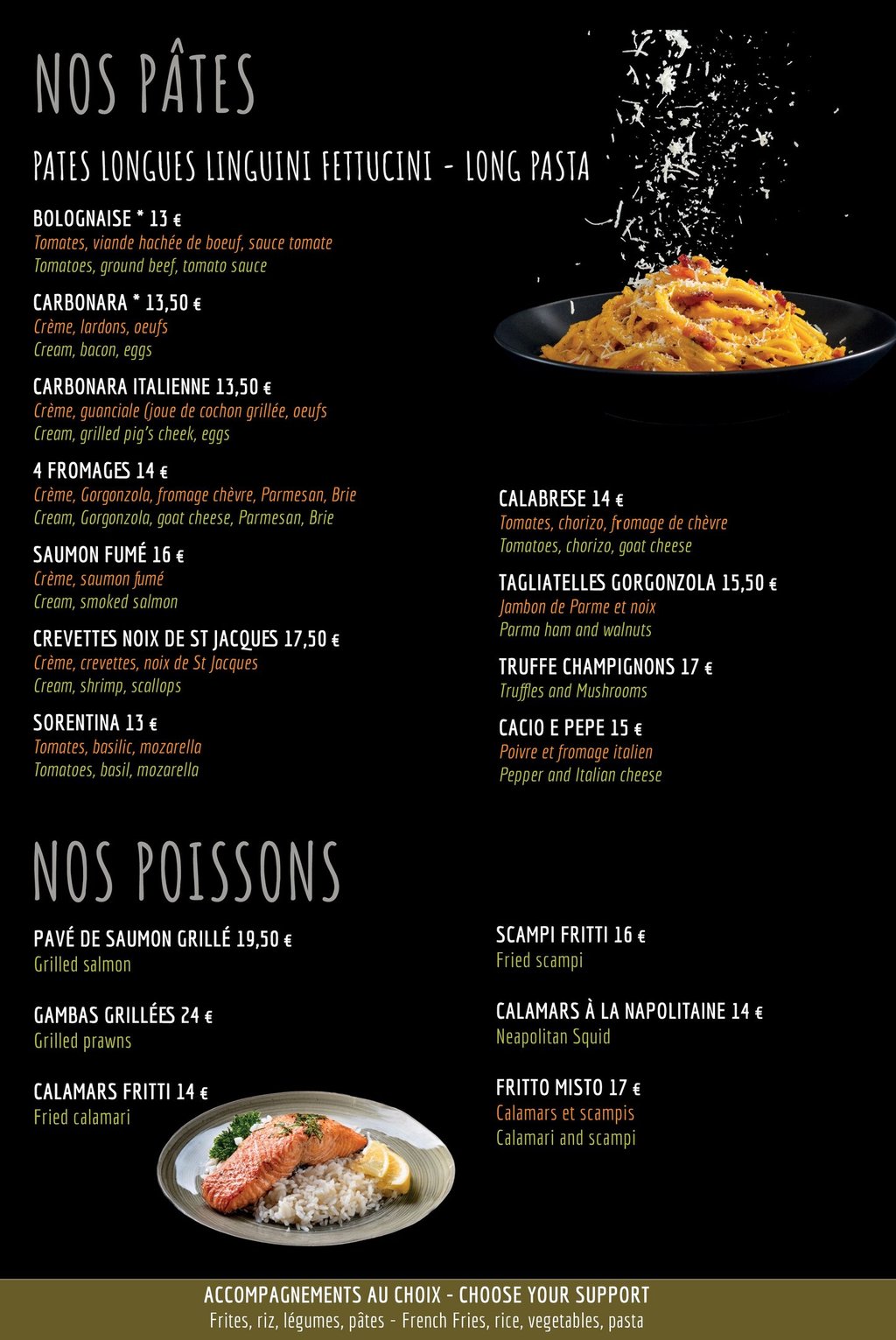 NOS PÂTES

PATES LONGUES LINGUINI FETTUCINI - LONG PASTA

BOLOGNAISE * 13 €
Tomates, viande hachée de boeuf, sauce tomate
Tomatoes, ground beef, tomato sauce

CARBONARA * 13,50 €
Crème, lardons, oeufs
Cream, bacon, eggs

CARBONARA ITALIENNE 13,50 €
Crème, guanciale (joue de cochon grillée, oeufs
Cream, grilled pig's cheek, eggs

4 FROMAGES 14 €
Crème, Gorgonzola, fromage chèvre, Parmesan, Brie
Cream, Gorgonzola, goat cheese, Parmesan, Brie

SAUMON FUMÉ 16 €
Crème, saumon fumé
Cream, smoked salmon

CREVETTES NOIX DE ST JACQUES 17,50 €
Crème, crevettes, noix de St Jacques
Cream, shrimp, scallops

SORENTINA 13 €
Tomates, basilic, mozarella
Tomatoes, basil, mozarella

CALABRESE 14 €
Tomates, chorizo, fromage de chèvre
Tomatoes, chorizo, goat cheese

TAGLIATELLES GORGONZOLA 15,50 €
Jambon de Parme et noix
Parma ham and walnuts

TRUFFE CHAMPIGNONS 17 €
Truffles and Mushrooms

CACIO E PEPE 15 €
Poivre et fromage italien
Pepper and Italian cheese

NOS POISSONS

PAVÉ DE SAUMON GRILLÉ 19,50 €
Grilled salmon

GAMBAS GRILLÉES 24 €
Grilled prawns

CALAMARS FRITTI 14 €
Fried calamari

SCAMPI FRITTI 16 €
Fried scampi

CALAMARS À LA NAPOLITAINE 14 €
Neapolitan Squid

FRITTO MISTO 17 €
Calamars et scampis
Calamari and scampi

ACCOMPAGNEMENTS AU CHOIX - CHOOSE YOUR SUPPORT
Frites, riz, légumes, pâtes - French Fries, rice, vegetables, pasta